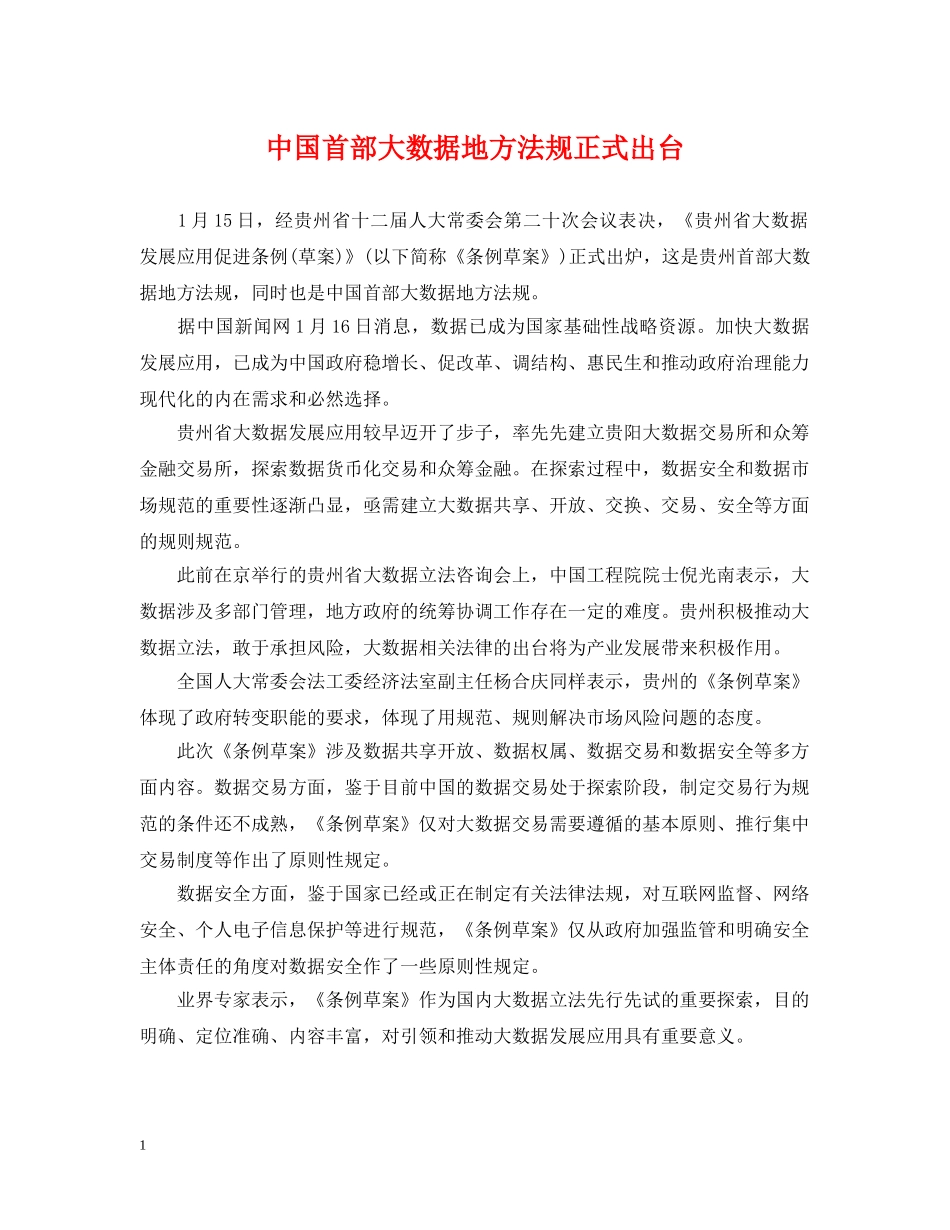 中国首部大数据地方法规正式出台

1月15日，经贵州省十二届人大常委会第二十次会议表决，《贵州省大数据发展应用促进条例(草案)》(以下简称《条例草案》)正式出炉，这是贵州首部大数据地方法规，同时也是中国首部大数据地方法规。

据中国新闻网1月16日消息，数据已成为国家基础性战略资源。加快大数据发展应用，已成为中国政府稳增长、促改革、调结构、惠民生和推动政府治理能力现代化的内在需求和必然选择。

贵州省大数据发展应用较早迈开了步子，率先先建立贵阳大数据交易所和众筹金融交易所，探索数据货币化交易和众筹金融。在探索过程中，数据安全和数据市场规范的重要性逐渐凸显，亟需建立大数据共享、开放、交换、交易、安全等方面的规则规范。

此前在京举行的贵州省大数据立法咨询会上，中国工程院院士倪光南表示，大数据涉及多部门管理，地方政府的统筹协调工作存在一定的难度。贵州积极推动大数据立法，敢于承担风险，大数据相关法律的出台将为产业发展带来积极作用。

全国人大常委会法工委经济法室副主任杨合庆同样表示，贵州的《条例草案》体现了政府转变职能的要求，体现了用规范、规则解决市场风险问题的态度。

此次《条例草案》涉及数据共享开放、数据权属、数据交易和数据安全等多方面内容。数据交易方面，鉴于目前中国的数据交易处于探索阶段，制定交易行为规范的条件还不成熟，《条例草案》仅对大数据交易需要遵循的基本原则、推行集中交易制度等作出了原则性规定。

数据安全方面，鉴于国家已经或正在制定有关法律法规，对互联网监督、网络安全、个人电子信息保护等进行规范，《条例草案》仅从政府加强监管和明确安全主体责任的角度对数据安全作了一些原则性规定。

业界专家表示，《条例草案》作为国内大数据立法先行先试的重要探索，目的明确、定位准确、内容丰富，对引领和推动大数据发展应用具有重要意义。

1